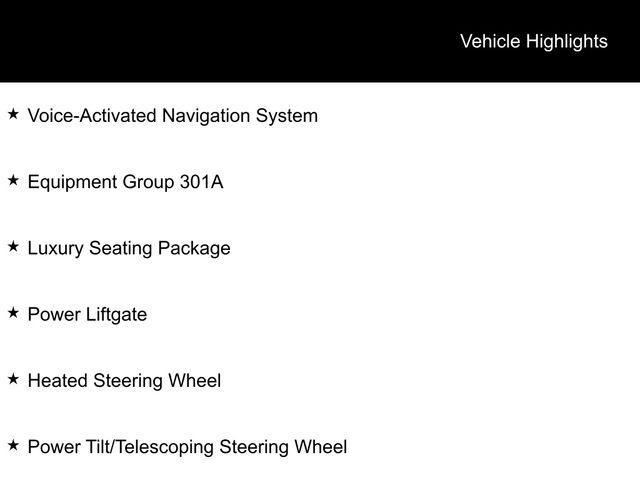 Vehicle Highlights

★ Voice-Activated Navigation System

★ Equipment Group 301A

★ Luxury Seating Package

★ Power Liftgate

★ Heated Steering Wheel

★ Power Tilt/Telescoping Steering Wheel